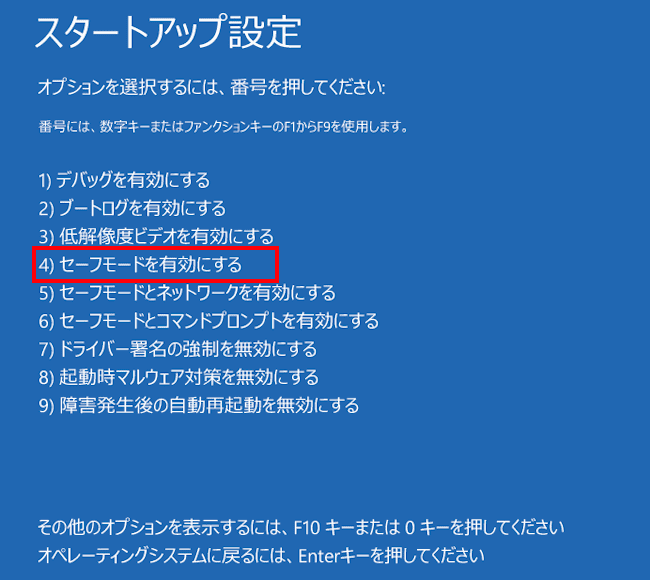 スタートアップ設定

オプションを選択するには、番号を押してください:

番号には、数字キーまたはファンクションキーのF1からF9を使用します。

1) デバッグを有効にする
2) ブートログを有効にする
3) 低解像度ビデオを有効にする
4) セーフモードを有効にする
5) セーフモードとネットワークを有効にする
6) セーフモードとコマンドプロンプトを有効にする
7) ドライバー署名の強制を無効にする
8) 起動時マルウェア対策を無効にする
9) 障害発生後の自動再起動を無効にする

その他のオプションを表示するには、F10 キーまたは 0 キーを押してください
オペレーティングシステムに戻るには、Enterキーを押してください